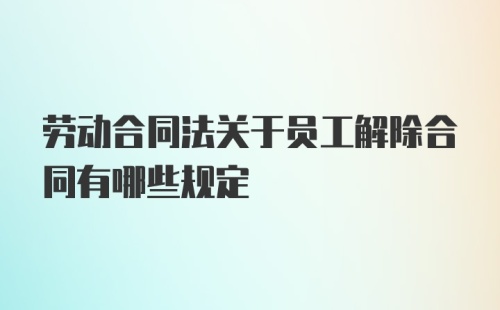 劳动合同法关于员工解除合同有哪些规定